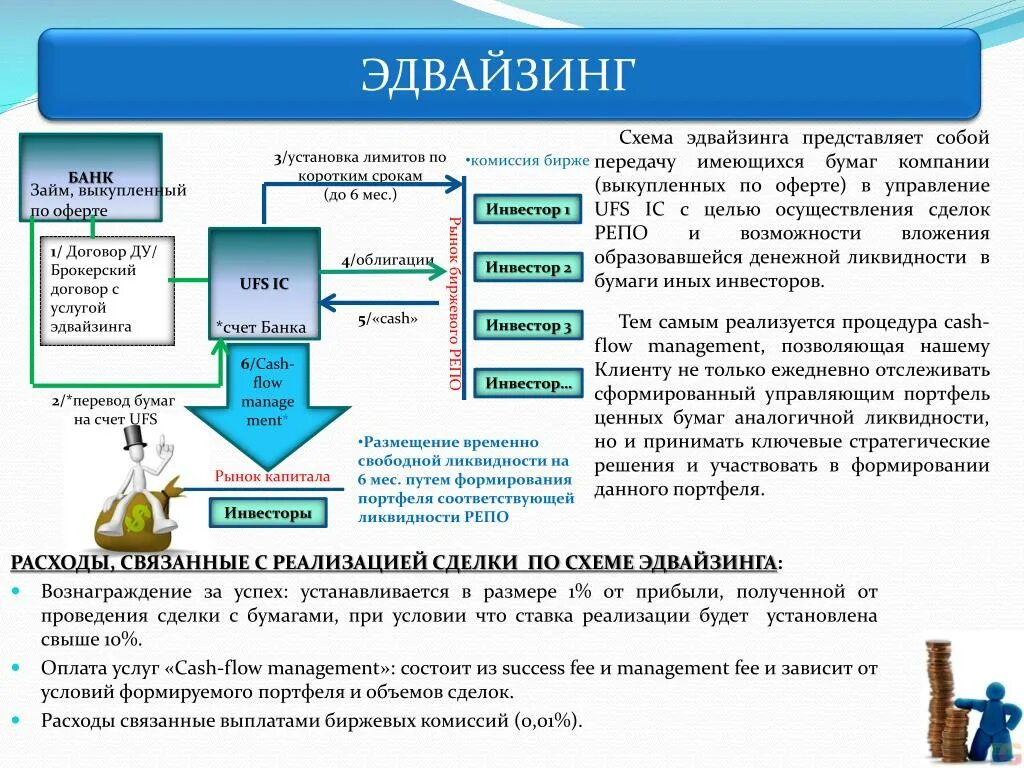 ЭДВАЙЗИНГ

БАНК
Займ, выкупленный по оферте

1/ Договор ДУ/ Брокерский договор с услугой эдвайзинга

2/*перевод бумаг на счет UFS

UFS IC
*счет Банка

3/установка лимитов по коротким срокам (до 6 мес.)

4/облигации

5/«cash»

6/Cash-flow management*

•комиссия бирже

Рынок биржевого РЕПО

Инвестор 1
Инвестор 2
Инвестор 3
Инвестор…

Рынок капитала
Инвесторы

•Размещение временно свободной ликвидности на 6 мес. путем формирования портфеля соответствующей ликвидности РЕПО

Схема эдвайзинга представляет собой передачу имеющихся бумаг компании (выкупленных по оферте) в управление UFS IC с целью осуществления сделок РЕПО и возможности вложения образовавшейся денежной ликвидности в бумаги иных инвесторов.

Тем самым реализуется процедура cash-flow management, позволяющая нашему Клиенту не только ежедневно отслеживать сформированный управляющим портфель ценных бумаг аналогичной ликвидности, но и принимать ключевые стратегические решения и участвовать в формировании данного портфеля.

РАСХОДЫ, СВЯЗАННЫЕ С РЕАЛИЗАЦИЕЙ СДЕЛКИ ПО СХЕМЕ ЭДВАЙЗИНГА:
• Вознаграждение за успех: устанавливается в размере 1% от прибыли, полученной от проведения сделки с бумагами, при условии что ставка реализации будет установлена свыше 10%.
• Оплата услуг «Cash-flow management»: состоит из success fee и management fee и зависит от условий формируемого портфеля и объемов сделок.
• Расходы связанные выплатами биржевых комиссий (0,01%).